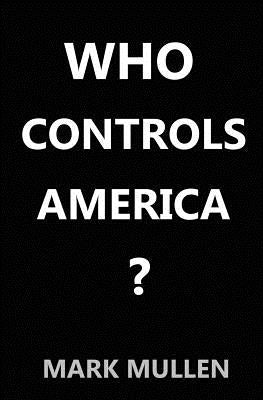 WHO
CONTROLS
AMERICA
?

MARK MULLEN